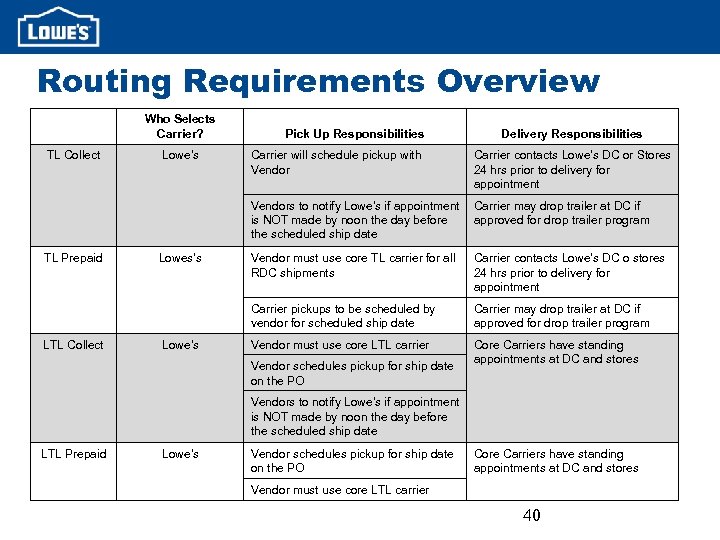 LOWE'S

Routing Requirements Overview

| | Who Selects Carrier? | Pick Up Responsibilities | Delivery Responsibilities |
|---|---|---|---|
| TL Collect | Lowe's | Carrier will schedule pickup with Vendor | Carrier contacts Lowe's DC or Stores 24 hrs prior to delivery for appointment |
| | | Vendors to notify Lowe's if appointment is NOT made by noon the day before the scheduled ship date | Carrier may drop trailer at DC if approved for drop trailer program |
| TL Prepaid | Lowes's | Vendor must use core TL carrier for all RDC shipments | Carrier contacts Lowe's DC o stores 24 hrs prior to delivery for appointment |
| | | Carrier pickups to be scheduled by vendor for scheduled ship date | Carrier may drop trailer at DC if approved for drop trailer program |
| LTL Collect | Lowe's | Vendor must use core LTL carrier | Core Carriers have standing appointments at DC and stores |
| | | Vendor schedules pickup for ship date on the PO | |
| | | Vendors to notify Lowe's if appointment is NOT made by noon the day before the scheduled ship date | |
| LTL Prepaid | Lowe's | Vendor schedules pickup for ship date on the PO | Core Carriers have standing appointments at DC and stores |
| | | Vendor must use core LTL carrier | |

40